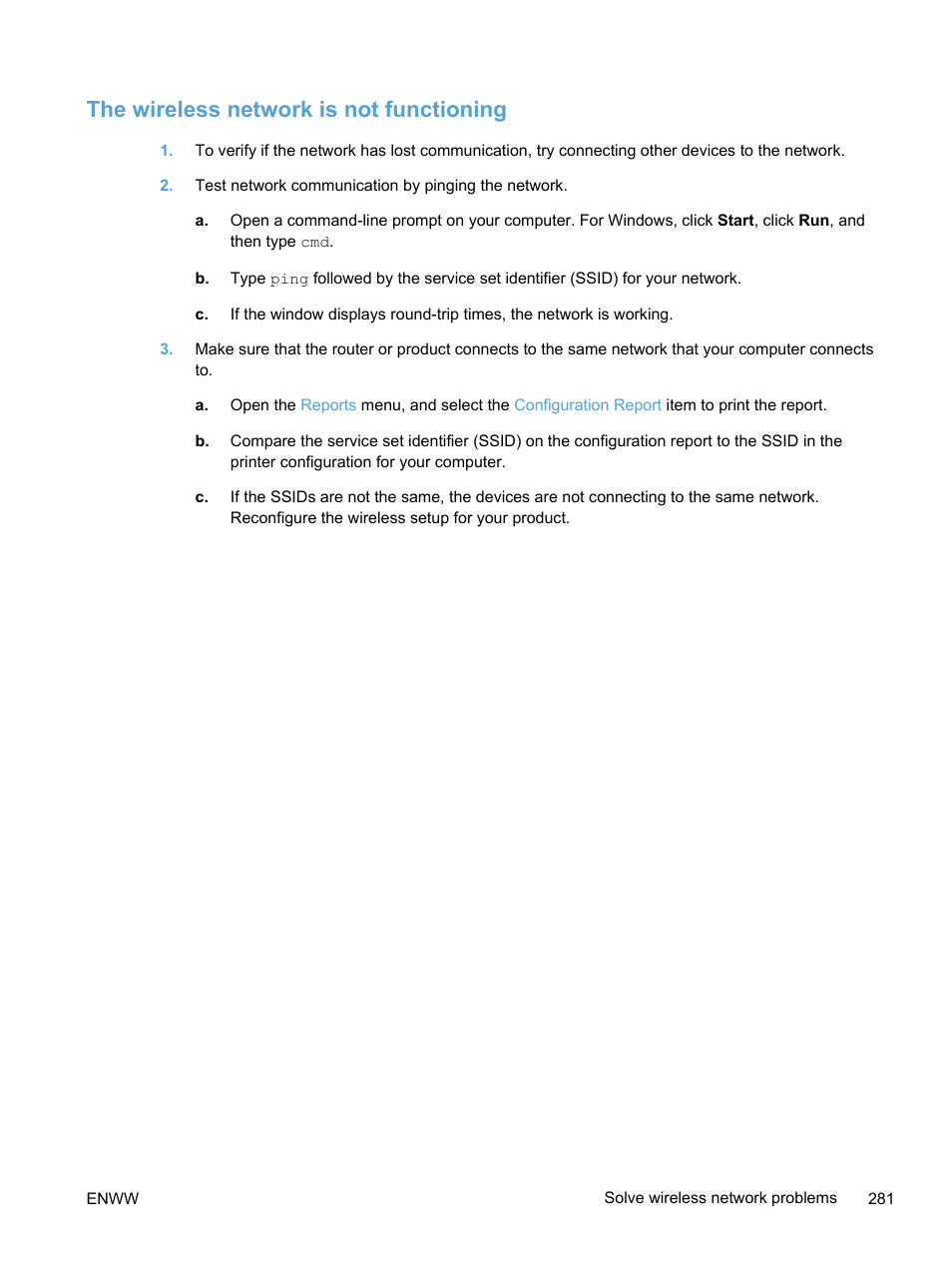 The wireless network is not functioning

1. To verify if the network has lost communication, try connecting other devices to the network.

2. Test network communication by pinging the network.

a. Open a command-line prompt on your computer. For Windows, click Start, click Run, and then type cmd.

b. Type ping followed by the service set identifier (SSID) for your network.

c. If the window displays round-trip times, the network is working.

3. Make sure that the router or product connects to the same network that your computer connects to.

a. Open the Reports menu, and select the Configuration Report item to print the report.

b. Compare the service set identifier (SSID) on the configuration report to the SSID in the printer configuration for your computer.

c. If the SSIDs are not the same, the devices are not connecting to the same network. Reconfigure the wireless setup for your product.

ENWW

Solve wireless network problems 281